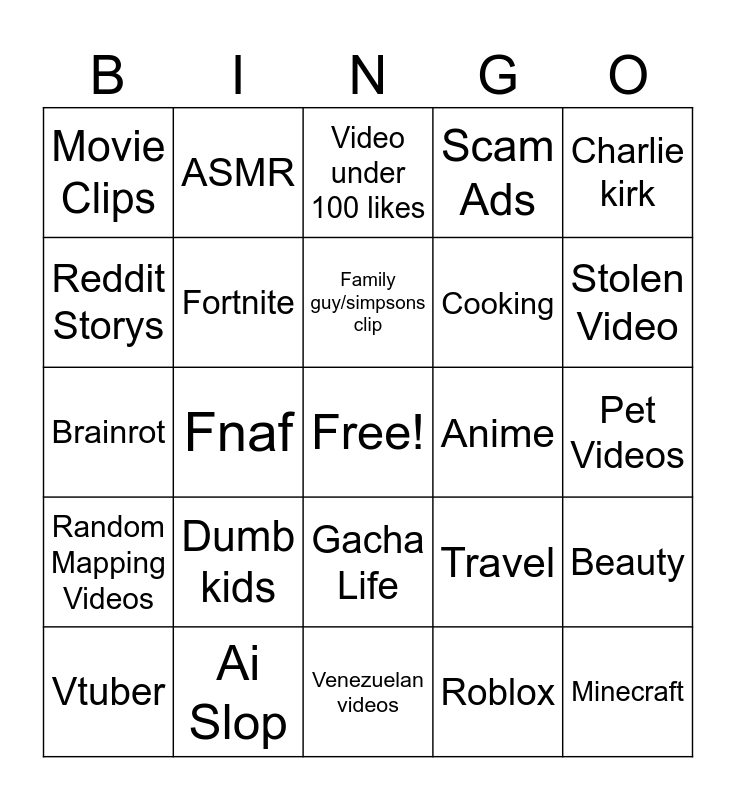 | B | I | N | G | O |
|---|---|---|---|---|
| Movie Clips | ASMR | Video under 100 likes | Scam Ads | Charlie kirk |
| Reddit Storys | Fortnite | Family guy/simpsons clip | Cooking | Stolen Video |
| Brainrot | Fnaf | Free! | Anime | Pet Videos |
| Random Mapping Videos | Dumb kids | Gacha Life | Travel | Beauty |
| Vtuber | Ai Slop | Venezuelan videos | Roblox | Minecraft |